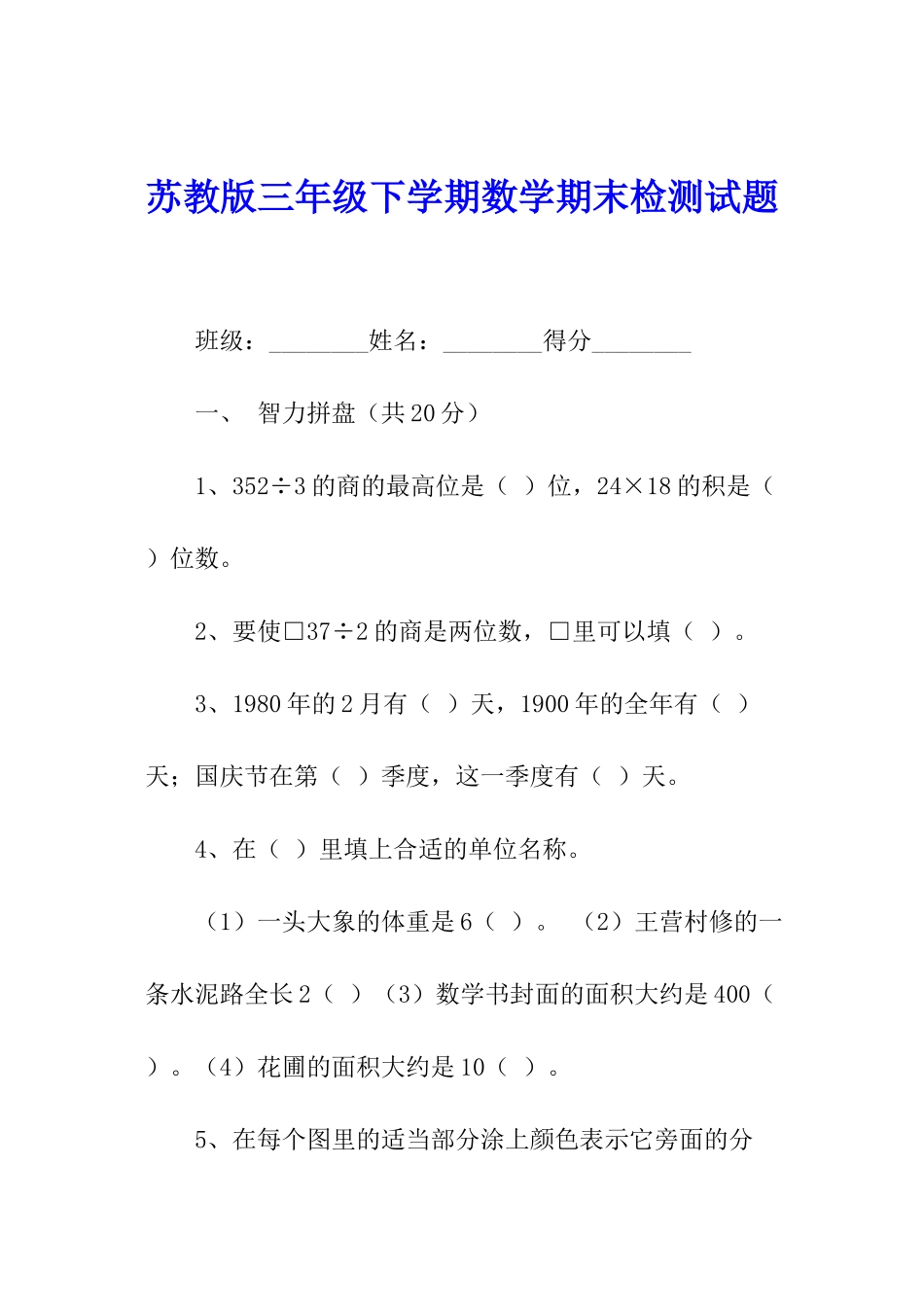 苏教版三年级下学期数学期末检测试题

班级：________姓名：________得分________

一、 智力拼盘（共20分）

1、352÷3的商的最高位是（ ）位，24×18的积是（ ）位数。

2、要使□37÷2的商是两位数，□里可以填（ ）。

3、1980年的2月有（ ）天，1900年的全年有（ ）天；国庆节在第（ ）季度，这一季度有（ ）天。

4、在（ ）里填上合适的单位名称。

（1）一头大象的体重是6（ ）。 （2）王营村修的一条水泥路全长2（ ）（3）数学书封面的面积大约是400（ ）。（4）花圃的面积大约是10（ ）。

5、在每个图里的适当部分涂上颜色表示它旁面的分